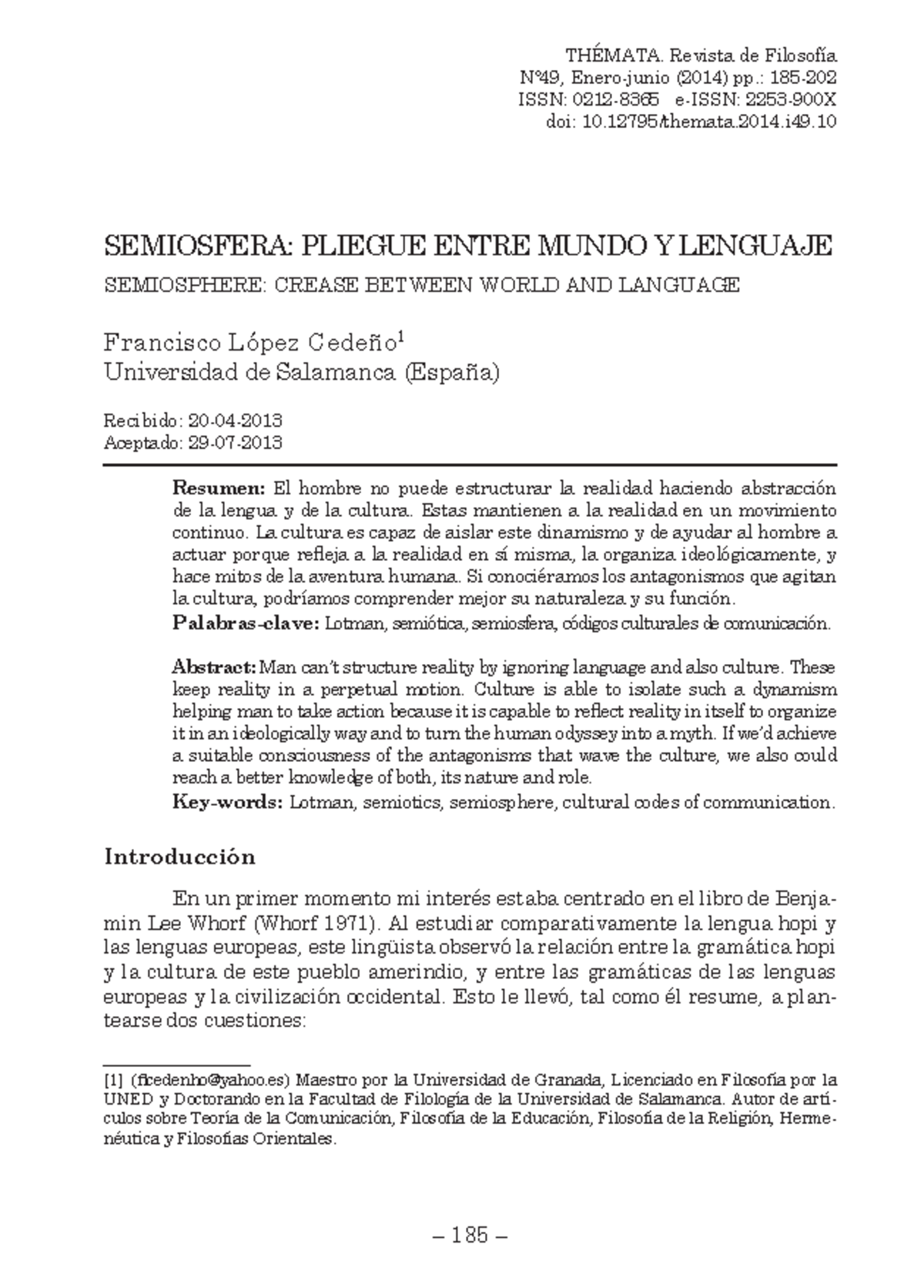 THÉMATA. Revista de Filosofía
Nº49, Enero-junio (2014) pp.: 185-202
ISSN: 0212-8365 e-ISSN: 2253-900X
doi: 10.12795/themata.2014.i49.10

SEMIOSFERA: PLIEGUE ENTRE MUNDO Y LENGUAJE

SEMIOSPHERE: CREASE BETWEEN WORLD AND LANGUAGE

Francisco López Cedeño$^1$
Universidad de Salamanca (España)

Recibido: 20-04-2013
Aceptado: 29-07-2013

Resumen: El hombre no puede estructurar la realidad haciendo abstracción de la lengua y de la cultura. Estas mantienen a la realidad en un movimiento continuo. La cultura es capaz de aislar este dinamismo y de ayudar al hombre a actuar porque refleja a la realidad en sí misma, la organiza ideológicamente, y hace mitos de la aventura humana. Si conociéramos los antagonismos que agitan la cultura, podríamos comprender mejor su naturaleza y su función.
Palabras-clave: Lotman, semiótica, semiosfera, códigos culturales de comunicación.

Abstract: Man can't structure reality by ignoring language and also culture. These keep reality in a perpetual motion. Culture is able to isolate such a dynamism helping man to take action because it is capable to reflect reality in itself to organize it in an ideologically way and to turn the human odyssey into a myth. If we'd achieve a suitable consciousness of the antagonisms that wave the culture, we also could reach a better knowledge of both, its nature and role.
Key-words: Lotman, semiotics, semiosphere, cultural codes of communication.

Introducción

En un primer momento mi interés estaba centrado en el libro de Benjamin Lee Whorf (Whorf 1971). Al estudiar comparativamente la lengua hopi y las lenguas europeas, este lingüista observó la relación entre la gramática hopi y la cultura de este pueblo amerindio, y entre las gramáticas de las lenguas europeas y la civilización occidental. Esto le llevó, tal como él resume, a plantearse dos cuestiones:

[1] (flcedenho@yahoo.es) Maestro por la Universidad de Granada, Licenciado en Filosofía por la UNED y Doctorando en la Facultad de Filología de la Universidad de Salamanca. Autor de artículos sobre Teoría de la Comunicación, Filosofía de la Educación, Filosofía de la Religión, Hermenéutica y Filosofías Orientales.

– 185 –